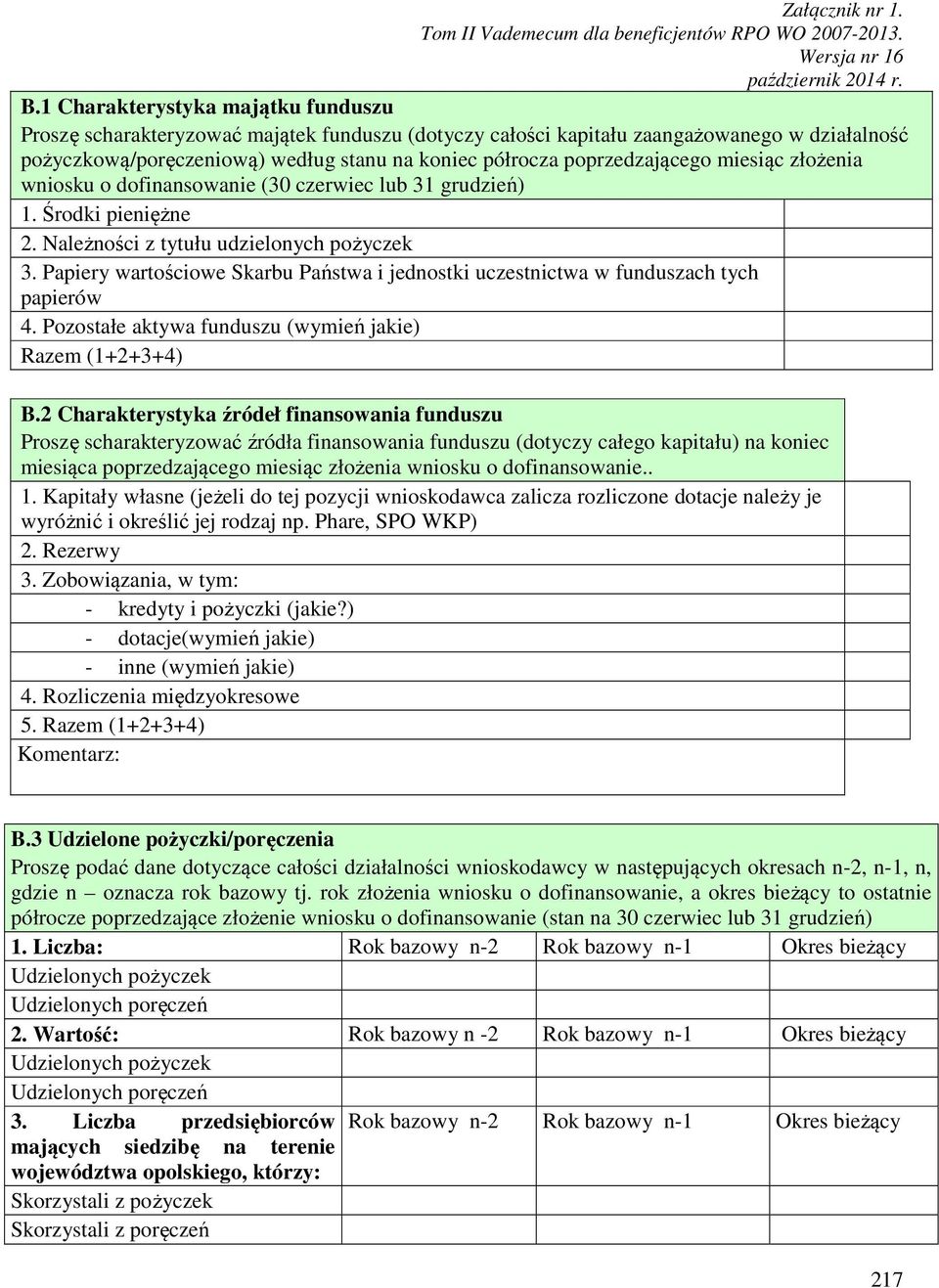 Załącznik nr 1.
Tom II Vademecum dla beneficjentów RPO WO 2007-2013.
Wersja nr 16
październik 2014 r.

B.1 Charakterystyka majątku funduszu
Proszę scharakteryzować majątek funduszu (dotyczy całości kapitału zaangażowanego w działalność pożyczkową/poręczeniową) według stanu na koniec półrocza poprzedzającego miesiąc złożenia wniosku o dofinansowanie (30 czerwiec lub 31 grudzień)

| | |
|---|---|
| 1. Środki pieniężne | |
| 2. Należności z tytułu udzielonych pożyczek | |
| 3. Papiery wartościowe Skarbu Państwa i jednostki uczestnictwa w funduszach tych papierów | |
| 4. Pozostałe aktywa funduszu (wymień jakie) | |
| Razem (1+2+3+4) | |

B.2 Charakterystyka źródeł finansowania funduszu
Proszę scharakteryzować źródła finansowania funduszu (dotyczy całego kapitału) na koniec miesiąca poprzedzającego miesiąc złożenia wniosku o dofinansowanie..

| | |
|---|---|
| 1. Kapitały własne (jeżeli do tej pozycji wnioskodawca zalicza rozliczone dotacje należy je wyróżnić i określić jej rodzaj np. Phare, SPO WKP) | |
| 2. Rezerwy | |
| 3. Zobowiązania, w tym: | |
| - kredyty i pożyczki (jakie?) | |
| - dotacje(wymień jakie) | |
| - inne (wymień jakie) | |
| 4. Rozliczenia międzyokresowe | |
| 5. Razem (1+2+3+4) | |

Komentarz:

B.3 Udzielone pożyczki/poręczenia
Proszę podać dane dotyczące całości działalności wnioskodawcy w następujących okresach n-2, n-1, n, gdzie n – oznacza rok bazowy tj. rok złożenia wniosku o dofinansowanie, a okres bieżący to ostatnie półrocze poprzedzające złożenie wniosku o dofinansowanie (stan na 30 czerwiec lub 31 grudzień)

| 1. Liczba: | Rok bazowy n-2 | Rok bazowy n-1 | Okres bieżący |
|---|---|---|---|
| Udzielonych pożyczek | | | |
| Udzielonych poręczeń | | | |
| 2. Wartość: | Rok bazowy n -2 | Rok bazowy n-1 | Okres bieżący |
| Udzielonych pożyczek | | | |
| Udzielonych poręczeń | | | |
| 3. Liczba przedsiębiorców mających siedzibę na terenie województwa opolskiego, którzy: | Rok bazowy n-2 | Rok bazowy n-1 | Okres bieżący |
| Skorzystali z pożyczek | | | |
| Skorzystali z poręczeń | | | |

217